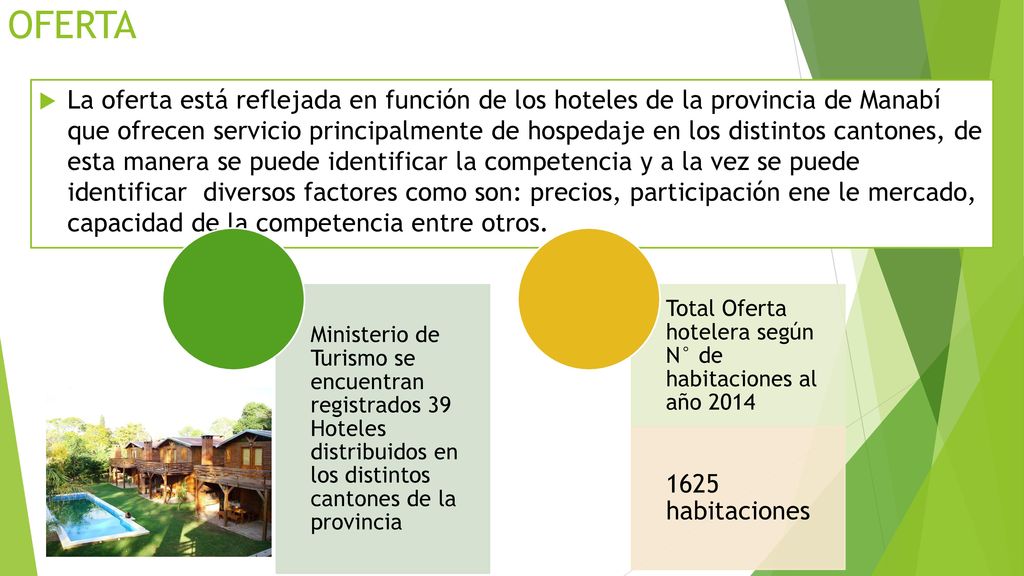 OFERTA

La oferta está reflejada en función de los hoteles de la provincia de Manabí que ofrecen servicio principalmente de hospedaje en los distintos cantones, de esta manera se puede identificar la competencia y a la vez se puede identificar diversos factores como son: precios, participación ene le mercado, capacidad de la competencia entre otros.

Ministerio de Turismo se encuentran registrados 39 Hoteles distribuidos en los distintos cantones de la provincia

Total Oferta hotelera según N° de habitaciones al año 2014

1625 habitaciones